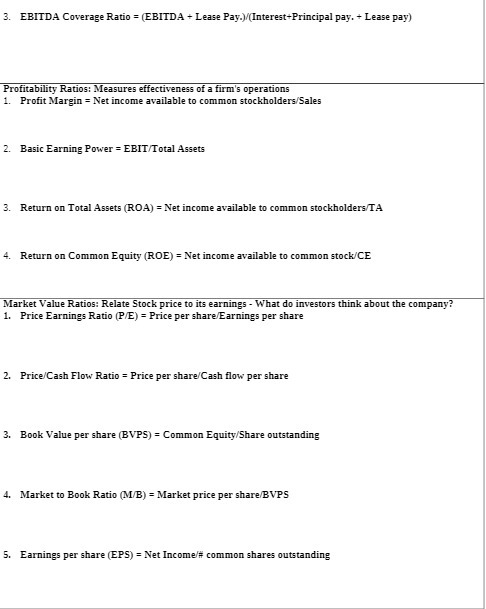 3. EBITDA Coverage Ratio = (EBITDA + Lease Pay.)/(Interest+Principal pay. + Lease pay)

Profitability Ratios: Measures effectiveness of a firm's operations
1. Profit Margin = Net income available to common stockholders/Sales

2. Basic Earning Power = EBIT/Total Assets

3. Return on Total Assets (ROA) = Net income available to common stockholders/TA

4. Return on Common Equity (ROE) = Net income available to common stock/CE

Market Value Ratios: Relate Stock price to its earnings - What do investors think about the company?
1. Price Earnings Ratio (P/E) = Price per share/Earnings per share

2. Price/Cash Flow Ratio = Price per share/Cash flow per share

3. Book Value per share (BVPS) = Common Equity/Share outstanding

4. Market to Book Ratio (M/B) = Market price per share/BVPS

5. Earnings per share (EPS) = Net Income/# common shares outstanding